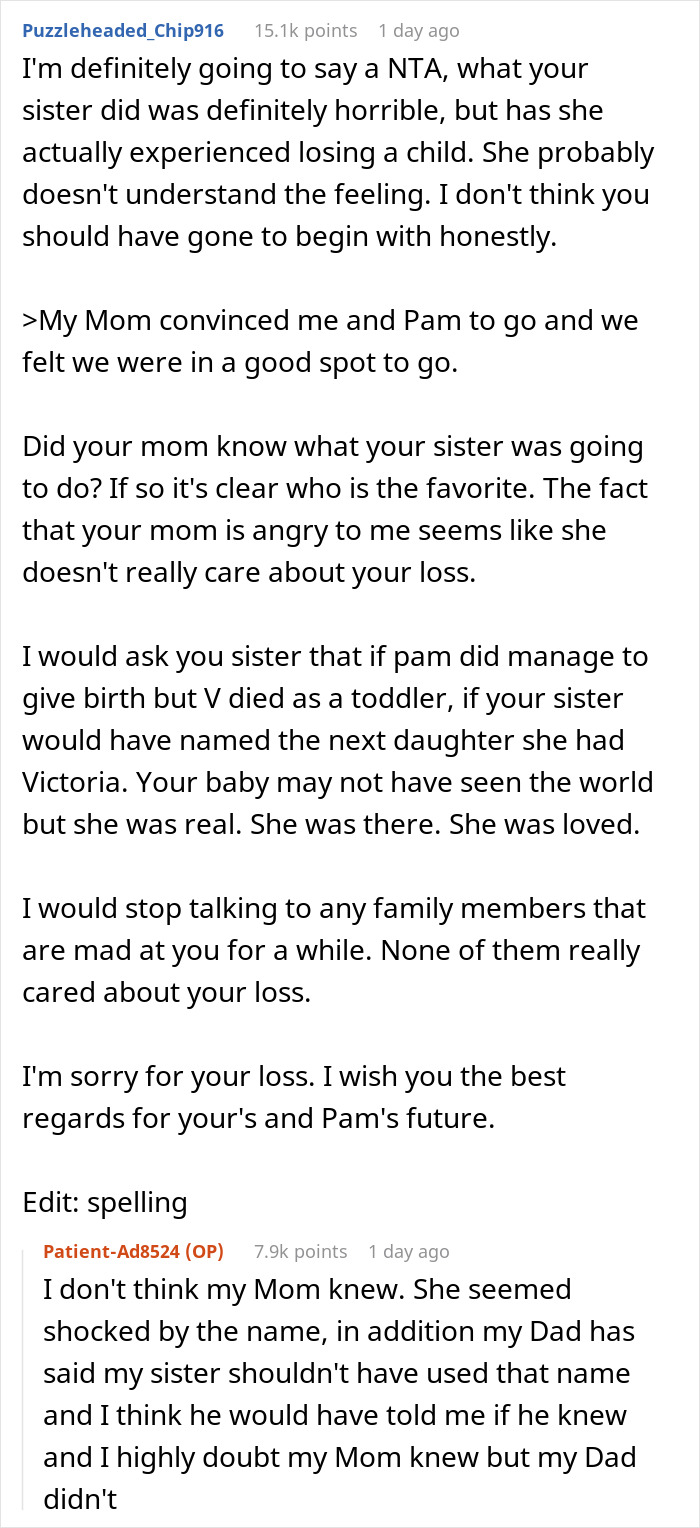 Puzzleheaded_Chip916 15.1k points 1 day ago

I'm definitely going to say a NTA, what your sister did was definitely horrible, but has she actually experienced losing a child. She probably doesn't understand the feeling. I don't think you should have gone to begin with honestly.

>My Mom convinced me and Pam to go and we felt we were in a good spot to go.

Did your mom know what your sister was going to do? If so it's clear who is the favorite. The fact that your mom is angry to me seems like she doesn't really care about your loss.

I would ask you sister that if pam did manage to give birth but V died as a toddler, if your sister would have named the next daughter she had Victoria. Your baby may not have seen the world but she was real. She was there. She was loved.

I would stop talking to any family members that are mad at you for a while. None of them really cared about your loss.

I'm sorry for your loss. I wish you the best regards for your's and Pam's future.

Edit: spelling

Patient-Ad8524 (OP) 7.9k points 1 day ago

I don't think my Mom knew. She seemed shocked by the name, in addition my Dad has said my sister shouldn't have used that name and I think he would have told me if he knew and I highly doubt my Mom knew but my Dad didn't